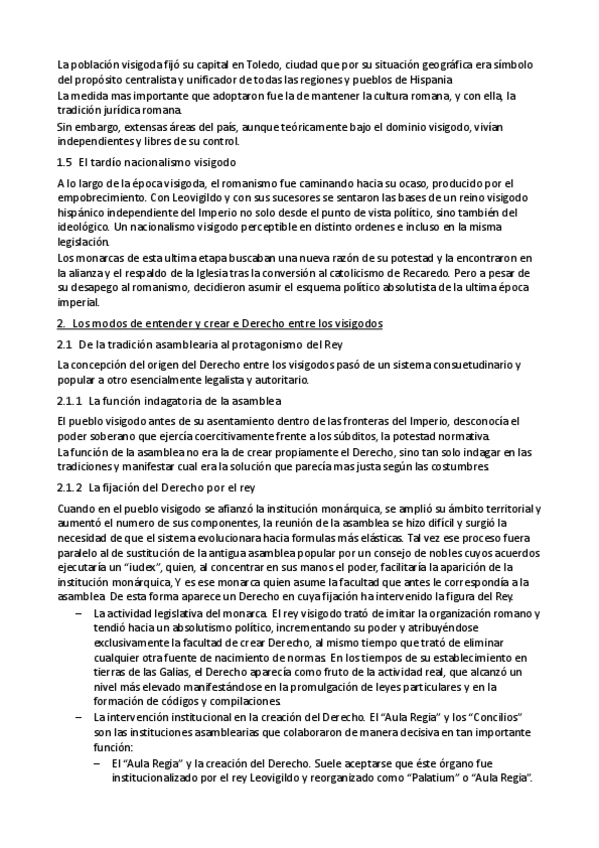 La población visigoda fijó su capital en Toledo, ciudad que por su situación geográfica era símbolo del propósito centralista y unificador de todas las regiones y pueblos de Hispania
La medida mas importante que adoptaron fue la de mantener la cultura romana, y con ella, la tradición jurídica romana.
Sin embargo, extensas áreas del país, aunque teóricamente bajo el dominio visigodo, vivían independientes y libres de su control.

1.5 El tardío nacionalismo visigodo

A lo largo de la época visigoda, el romanismo fue caminando hacia su ocaso, producido por el empobrecimiento. Con Leovigildo y con sus sucesores se sentaron las bases de un reino visigodo hispánico independiente del Imperio no solo desde el punto de vista político, sino también del ideológico. Un nacionalismo visigodo perceptible en distinto ordenes e incluso en la misma legislación.
Los monarcas de esta ultima etapa buscaban una nueva razón de su potestad y la encontraron en la alianza y el respaldo de la Iglesia tras la conversión al catolicismo de Recaredo. Pero a pesar de su desapego al romanismo, decidieron asumir el esquema político absolutista de la ultima época imperial.

2. Los modos de entender y crear e Derecho entre los visigodos

2.1 De la tradición asamblearia al protagonismo del Rey

La concepción del origen del Derecho entre los visigodos pasó de un sistema consuetudinario y popular a otro esencialmente legalista y autoritario.

2.1.1 La función indagatoria de la asamblea

El pueblo visigodo antes de su asentamiento dentro de las fronteras del Imperio, desconocía el poder soberano que ejercía coercitivamente frente a los súbditos, la potestad normativa.
La función de la asamblea no era la de crear propiamente el Derecho, sino tan solo indagar en las tradiciones y manifestar cual era la solución que parecía mas justa según las costumbres

2.1.2 La fijación del Derecho por el rey

Cuando en el pueblo visigodo se afianzó la institución monárquica, se amplió su ámbito territorial y aumentó el numero de sus componentes, la reunión de la asamblea se hizo difícil y surgió la necesidad de que el sistema evolucionara hacia formulas más elásticas. Tal vez ese proceso fuera paralelo al de sustitución de la antigua asamblea popular por un consejo de nobles cuyos acuerdos ejecutaría un "iudex", quien, al concentrar en sus manos el poder, facilitaría la aparición de la institución monárquica, Y es ese monarca quien asume la facultad que antes le correspondía a la asamblea. De esta forma aparece un Derecho en cuya fijación ha intervenido la figura del Rey.

– La actividad legislativa del monarca. El rey visigodo trató de imitar la organización romano y tendió hacia un absolutismo político, incrementando su poder y atribuyéndose exclusivamente la facultad de crear Derecho, al mismo tiempo que trató de eliminar cualquier otra fuente de nacimiento de normas. En los tiempos de su establecimiento en tierras de las Galias, el Derecho aparecía como fruto de la actividad real, que alcanzó un nivel más elevado manifestándose en la promulgación de leyes particulares y en la formación de códigos y compilaciones.
– La intervención institucional en la creación del Derecho. El "Aula Regia" y los "Concilios" son las instituciones asamblearias que colaboraron de manera decisiva en tan importante función:
– El "Aula Regia" y la creación del Derecho. Suele aceptarse que éste órgano fue institucionalizado por el rey Leovigildo y reorganizado como "Palatium" o "Aula Regia".